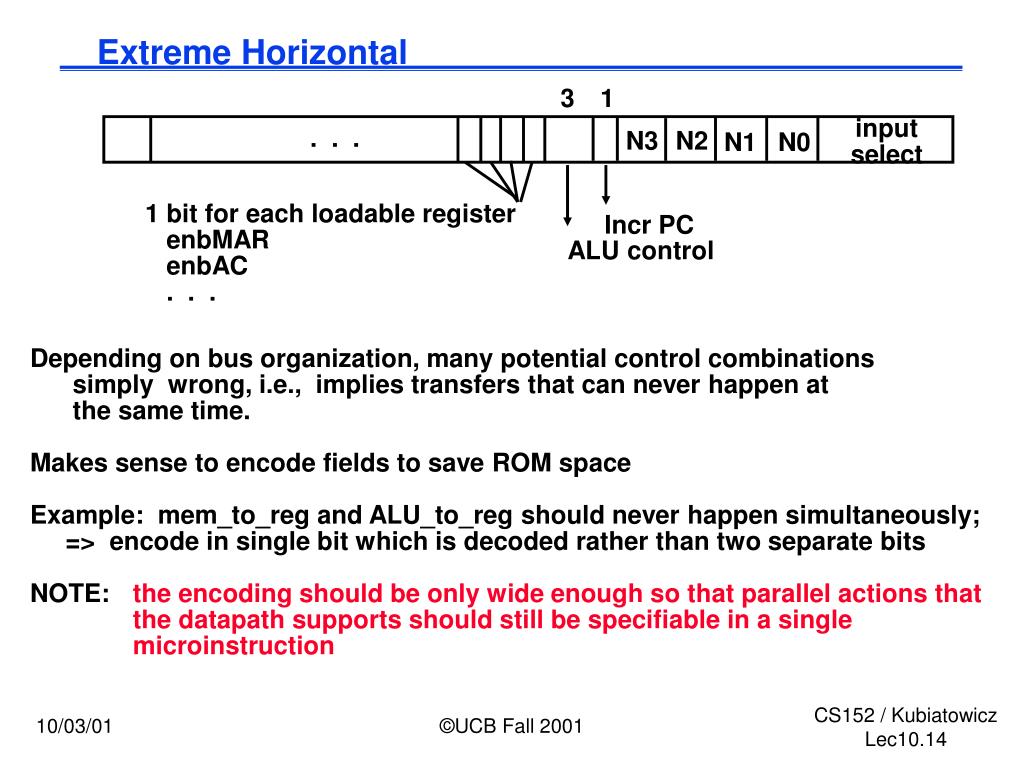 Extreme Horizontal

3 1

. . . N3 N2 N1 N0 input select

1 bit for each loadable register
enbMAR
enbAC
. . .

Incr PC
ALU control

Depending on bus organization, many potential control combinations simply wrong, i.e., implies transfers that can never happen at the same time.

Makes sense to encode fields to save ROM space

Example: mem_to_reg and ALU_to_reg should never happen simultaneously;
=> encode in single bit which is decoded rather than two separate bits

NOTE: the encoding should be only wide enough so that parallel actions that the datapath supports should still be specifiable in a single microinstruction

10/03/01

©UCB Fall 2001

CS152 / Kubiatowicz
Lec10.14